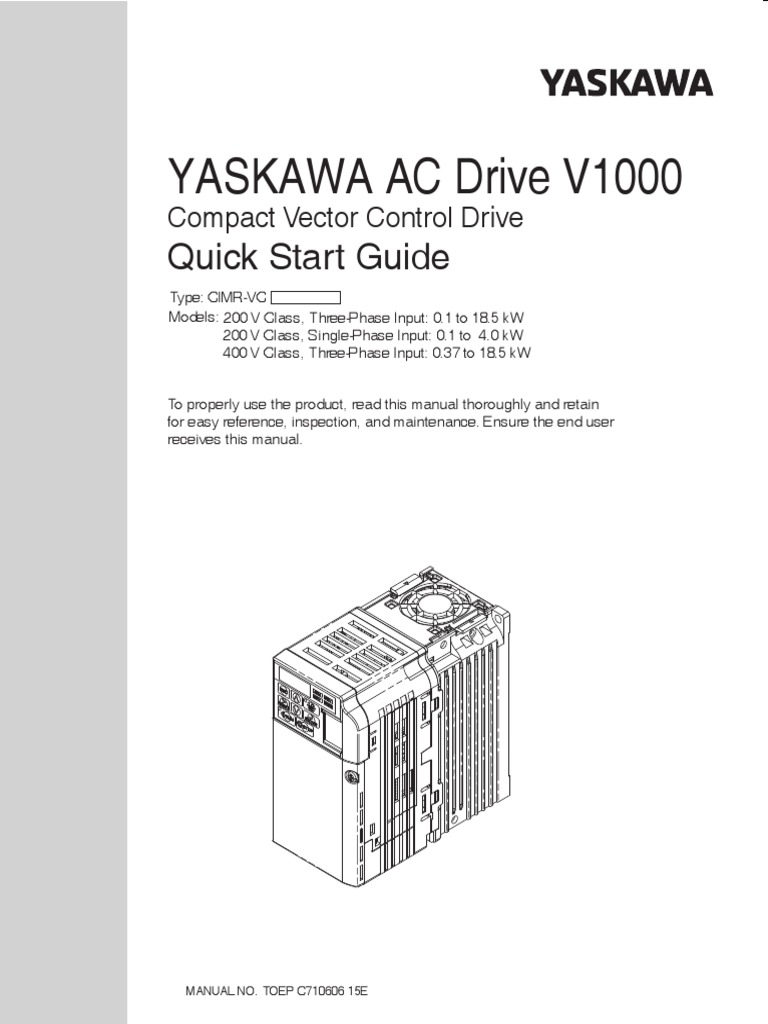 YASKAWA

YASKAWA AC Drive V1000

Compact Vector Control Drive

Quick Start Guide

Type: CIMR-VC

Models: 200 V Class, Three-Phase Input: 0.1 to 18.5 kW
200 V Class, Single-Phase Input: 0.1 to 4.0 kW
400 V Class, Three-Phase Input: 0.37 to 18.5 kW

To properly use the product, read this manual thoroughly and retain for easy reference, inspection, and maintenance. Ensure the end user receives this manual.

MANUAL NO. TOEP C710606 15E